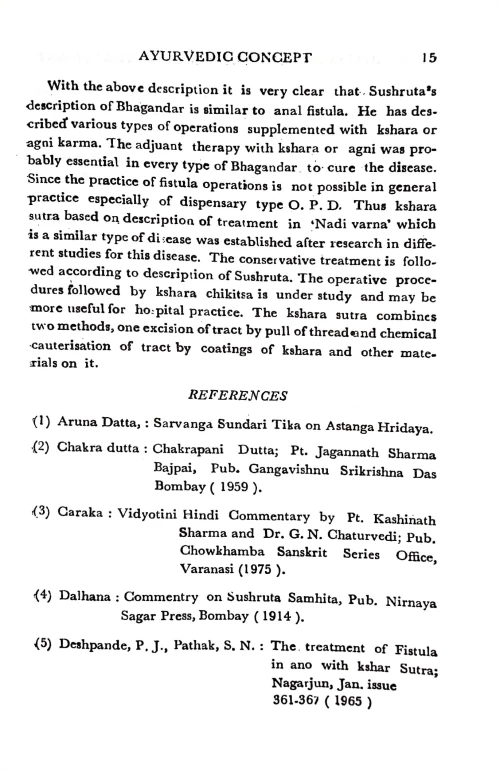 AYURVEDIC CONCEPT 15

With the above description it is very clear that Sushruta's description of Bhagandar is similar to anal fistula. He has described various types of operations supplemented with kshara or agni karma. The adjuant therapy with kshara or agni was probably essential in every type of Bhagandar to cure the disease. Since the practice of fistula operations is not possible in general practice especially of dispensary type O. P. D. Thus kshara sutra based on description of treatment in 'Nadi varna' which is a similar type of disease was established after research in different studies for this disease. The conservative treatment is followed according to description of Sushruta. The operative procedures followed by kshara chikitsa is under study and may be more useful for hospital practice. The kshara sutra combines two methods, one excision of tract by pull of thread and chemical cauterisation of tract by coatings of kshara and other materials on it.

REFERENCES

(1) Aruna Datta, : Sarvanga Sundari Tika on Astanga Hridaya.

(2) Chakra dutta : Chakrapani Dutta; Pt. Jagannath Sharma Bajpai, Pub. Gangavishnu Srikrishna Das Bombay ( 1959 ).

(3) Caraka : Vidyotini Hindi Commentary by Pt. Kashinath Sharma and Dr. G. N. Chaturvedi; Pub. Chowkhamba Sanskrit Series Office, Varanasi (1975 ).

(4) Dalhana : Commentry on Sushruta Samhita, Pub. Nirnaya Sagar Press, Bombay ( 1914 ).

(5) Deshpande, P. J., Pathak, S. N. : The treatment of Fistula in ano with kshar Sutra; Nagarjun, Jan. issue 361-367 ( 1965 )